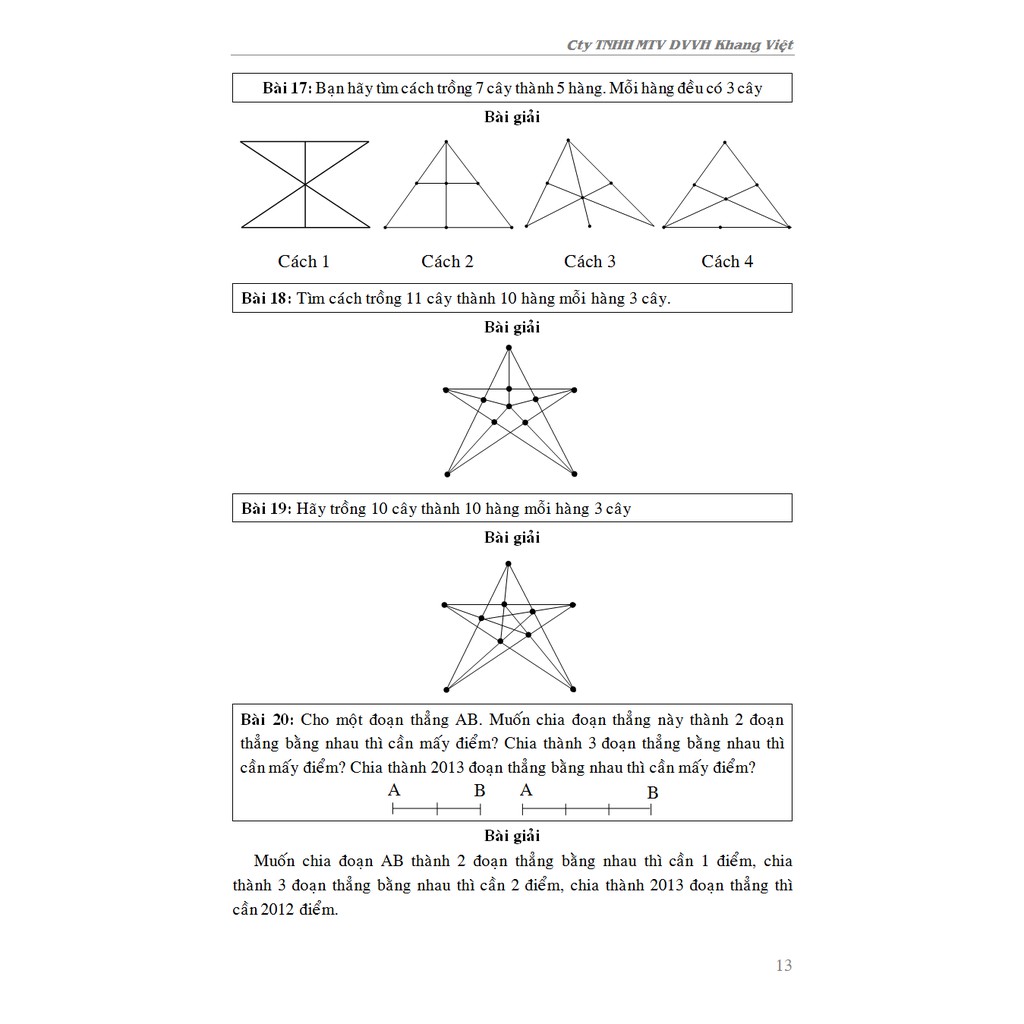 Cty TNHH MTV DVVH Khang Việt

Bài 17: Bạn hãy tìm cách trồng 7 cây thành 5 hàng. Mỗi hàng đều có 3 cây

Bài giải

Cách 1
Cách 2
Cách 3
Cách 4

Bài 18: Tìm cách trồng 11 cây thành 10 hàng mỗi hàng 3 cây.

Bài giải

Bài 19: Hãy trồng 10 cây thành 10 hàng mỗi hàng 3 cây

Bài giải

Bài 20: Cho một đoạn thẳng AB. Muốn chia đoạn thẳng này thành 2 đoạn thẳng bằng nhau thì cần mấy điểm? Chia thành 3 đoạn thẳng bằng nhau thì cần mấy điểm? Chia thành 2013 đoạn thẳng bằng nhau thì cần mấy điểm?

A B A B

Bài giải

Muốn chia đoạn AB thành 2 đoạn thẳng bằng nhau thì cần 1 điểm, chia thành 3 đoạn thẳng bằng nhau thì cần 2 điểm, chia thành 2013 đoạn thẳng thì cần 2012 điểm.

13